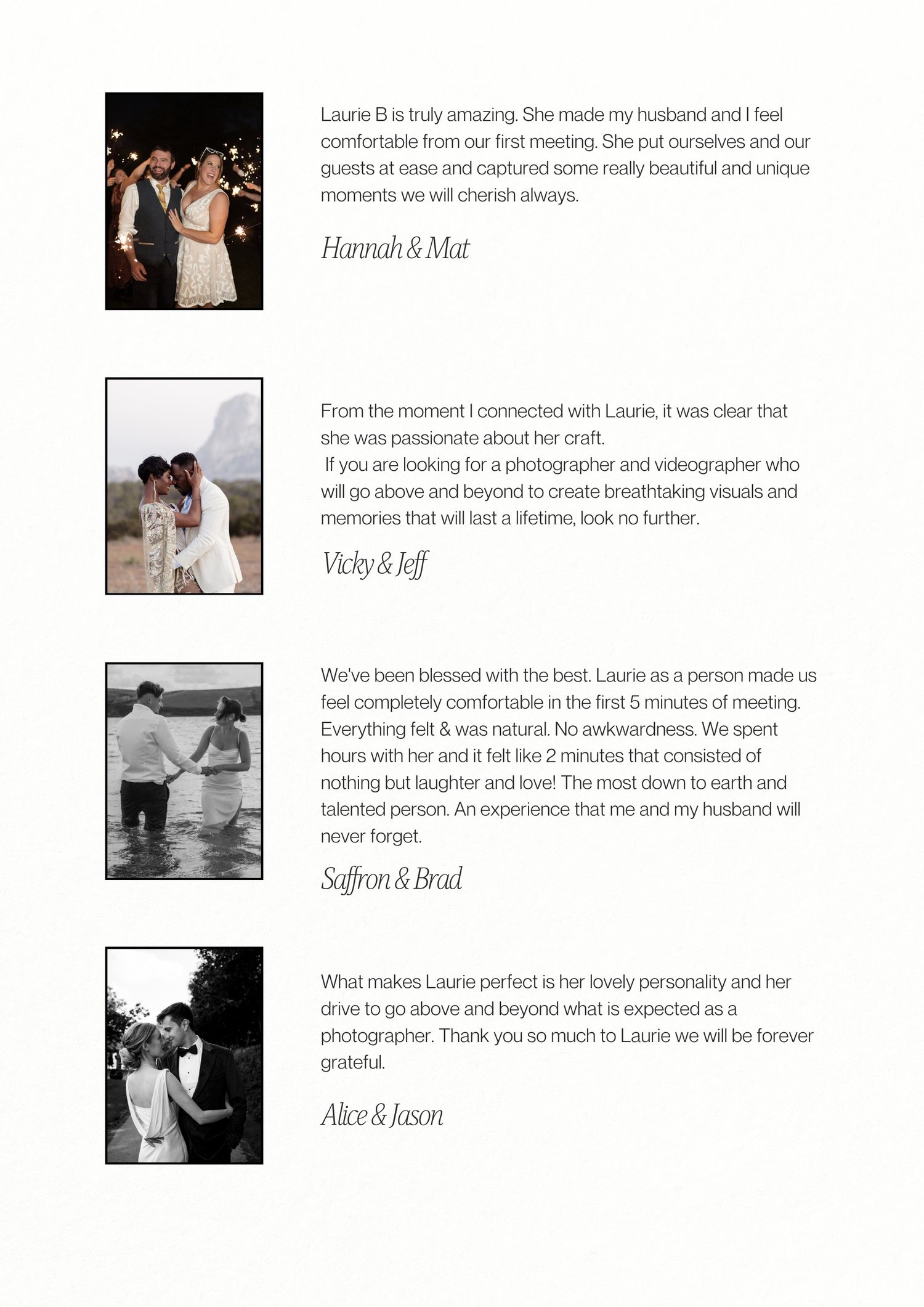 Laurie B is truly amazing. She made my husband and I feel comfortable from our first meeting. She put ourselves and our guests at ease and captured some really beautiful and unique moments we will cherish always.

Hannah & Mat

From the moment I connected with Laurie, it was clear that she was passionate about her craft.
If you are looking for a photographer and videographer who will go above and beyond to create breathtaking visuals and memories that will last a lifetime, look no further.

Vicky & Jeff

We've been blessed with the best. Laurie as a person made us feel completely comfortable in the first 5 minutes of meeting. Everything felt & was natural. No awkwardness. We spent hours with her and it felt like 2 minutes that consisted of nothing but laughter and love! The most down to earth and talented person. An experience that me and my husband will never forget.

Saffron & Brad

What makes Laurie perfect is her lovely personality and her drive to go above and beyond what is expected as a photographer. Thank you so much to Laurie we will be forever grateful.

Alice & Jason